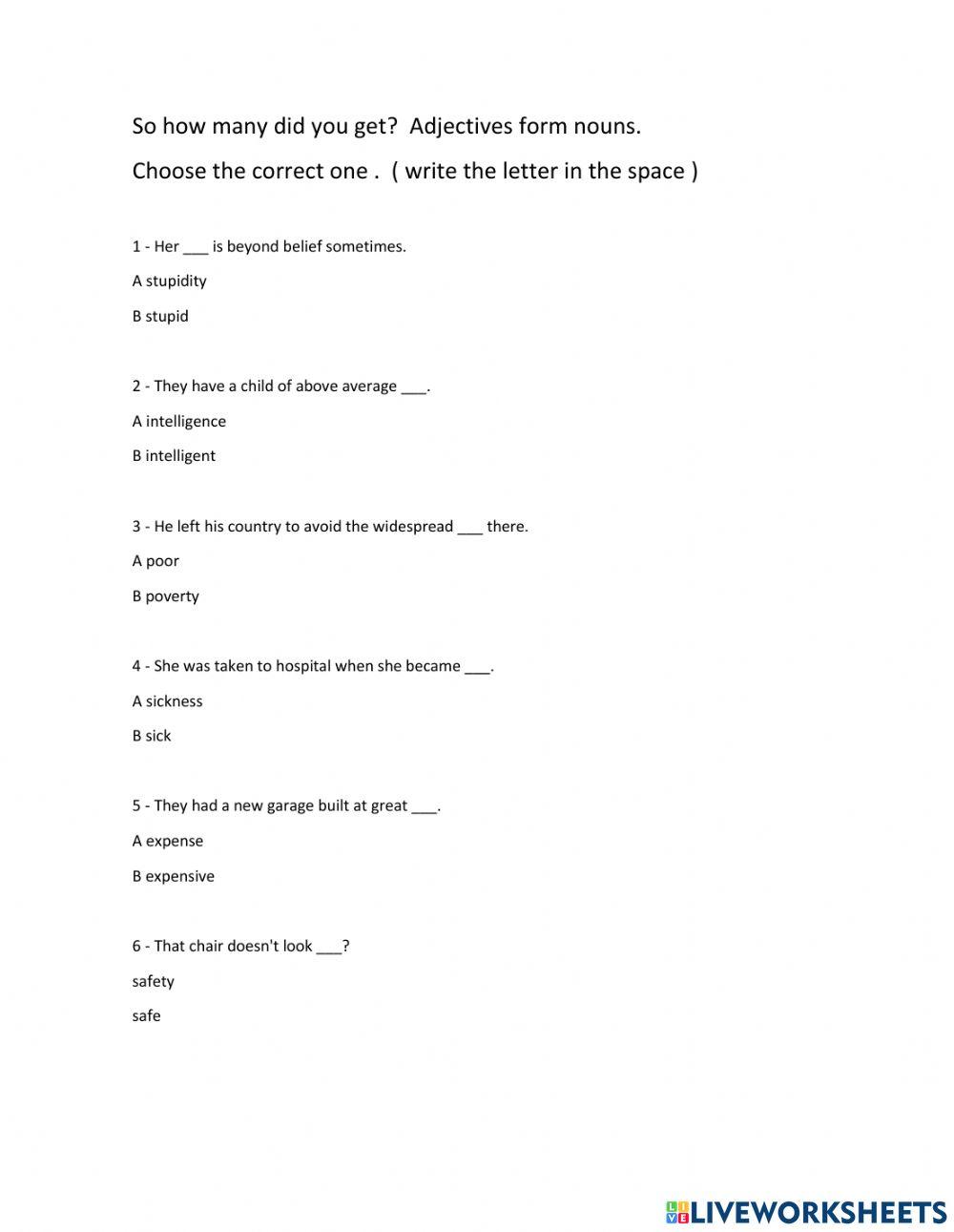 So how many did you get? Adjectives form nouns.

Choose the correct one . ( write the letter in the space )

1 - Her ___ is beyond belief sometimes.

A stupidity

B stupid

2 - They have a child of above average ___.

A intelligence

B intelligent

3 - He left his country to avoid the widespread ___ there.

A poor

B poverty

4 - She was taken to hospital when she became ___.

A sickness

B sick

5 - They had a new garage built at great ___.

A expense

B expensive

6 - That chair doesn't look ___?

safety

safe

LIVEWORKSHEETS